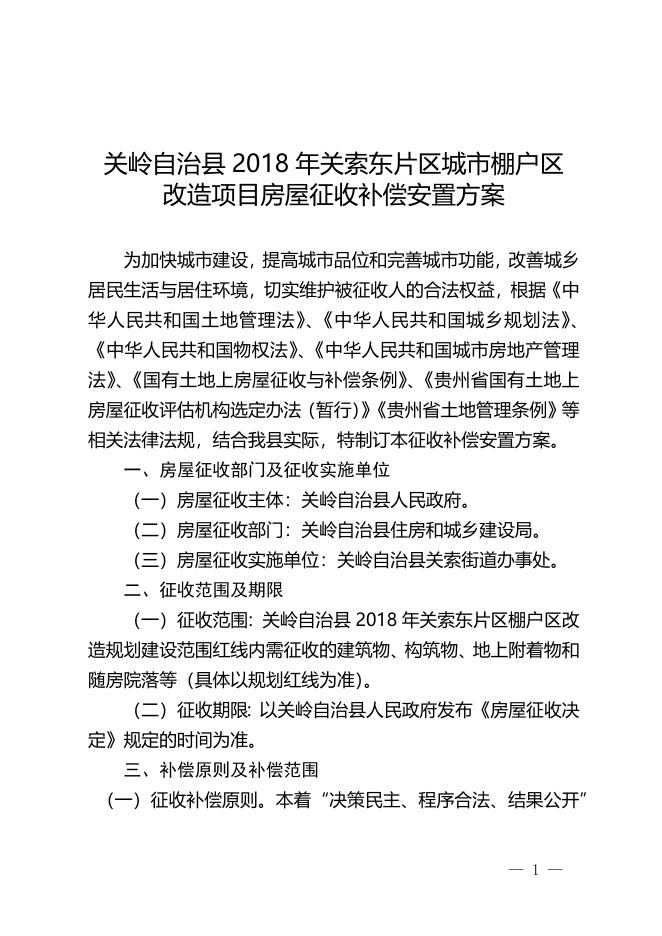 关岭自治县 2018 年关索东片区城市棚户区改造项目房屋征收补偿安置方案

为加快城市建设，提高城市品位和完善城市功能，改善城乡居民生活与居住环境，切实维护被征收人的合法权益，根据《中华人民共和国土地管理法》、《中华人民共和国城乡规划法》、《中华人民共和国物权法》、《中华人民共和国城市房地产管理法》、《国有土地上房屋征收与补偿条例》、《贵州省国有土地上房屋征收评估机构选定办法（暂行）》《贵州省土地管理条例》等相关法律法规，结合我县实际，特制订本征收补偿安置方案。

一、房屋征收部门及征收实施单位

（一）房屋征收主体：关岭自治县人民政府。

（二）房屋征收部门：关岭自治县住房和城乡建设局。

（三）房屋征收实施单位：关岭自治县关索街道办事处。

二、征收范围及期限

（一）征收范围：关岭自治县 2018 年关索东片区棚户区改造规划建设范围红线内需征收的建筑物、构筑物、地上附着物和随房院落等（具体以规划红线为准）。

（二）征收期限：以关岭自治县人民政府发布《房屋征收决定》规定的时间为准。

三、补偿原则及补偿范围

（一）征收补偿原则。本着“决策民主、程序合法、结果公开”

— 1 —